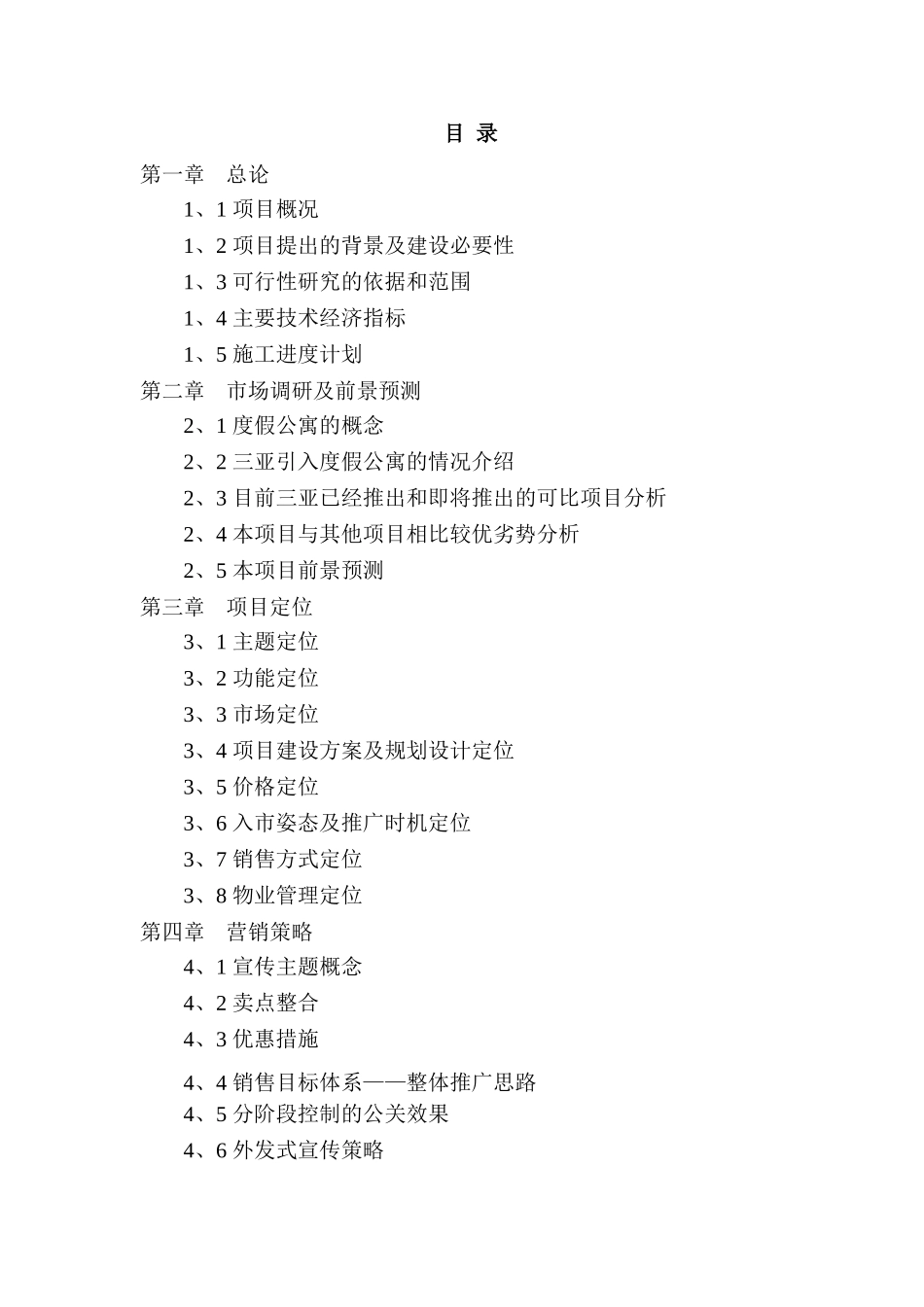 目 录

第一章 总论

1、1 项目概况

1、2 项目提出的背景及建设必要性

1、3 可行性研究的依据和范围

1、4 主要技术经济指标

1、5 施工进度计划

第二章 市场调研及前景预测

2、1 度假公寓的概念

2、2 三亚引入度假公寓的情况介绍

2、3 目前三亚已经推出和即将推出的可比项目分析

2、4 本项目与其他项目相比较优劣势分析

2、5 本项目前景预测

第三章 项目定位

3、1 主题定位

3、2 功能定位

3、3 市场定位

3、4 项目建设方案及规划设计定位

3、5 价格定位

3、6 入市姿态及推广时机定位

3、7 销售方式定位

3、8 物业管理定位

第四章 营销策略

4、1 宣传主题概念

4、2 卖点整合

4、3 优惠措施

4、4 销售目标体系——整体推广思路

4、5 分阶段控制的公关效果

4、6 外发式宣传策略